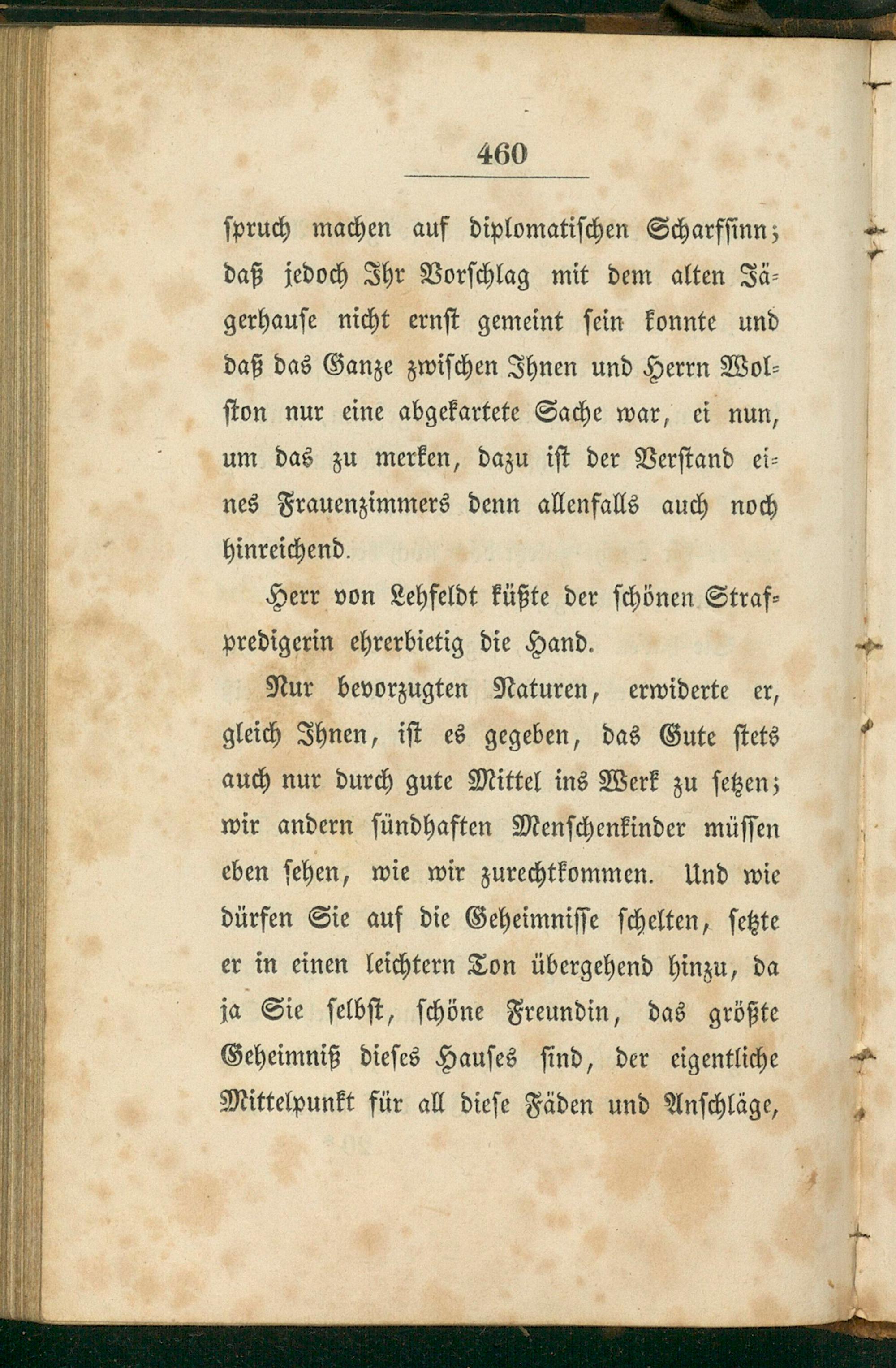 460

spruch machen auf diplomatischen Scharfsinn; daß jedoch Ihr Vorschlag mit dem alten Jägerhause nicht ernst gemeint sein konnte und daß das Ganze zwischen Ihnen und Herrn Wolston nur eine abgekartete Sache war, ei nun, um das zu merken, dazu ist der Verstand eines Frauenzimmers denn allenfalls auch noch hinreichend.

Herr von Lehfeldt küßte der schönen Strafpredigerin ehrerbietig die Hand.

Nur bevorzugten Naturen, erwiderte er, gleich Ihnen, ist es gegeben, das Gute stets auch nur durch gute Mittel ins Werk zu setzen; wir andern sündhaften Menschenkinder müssen eben sehen, wie wir zurechtkommen. Und wie dürfen Sie auf die Geheimnisse schelten, setzte er in einen leichtern Ton übergehend hinzu, da ja Sie selbst, schöne Freundin, das größte Geheimniß dieses Hauses sind, der eigentliche Mittelpunkt für all diese Fäden und Anschläge,